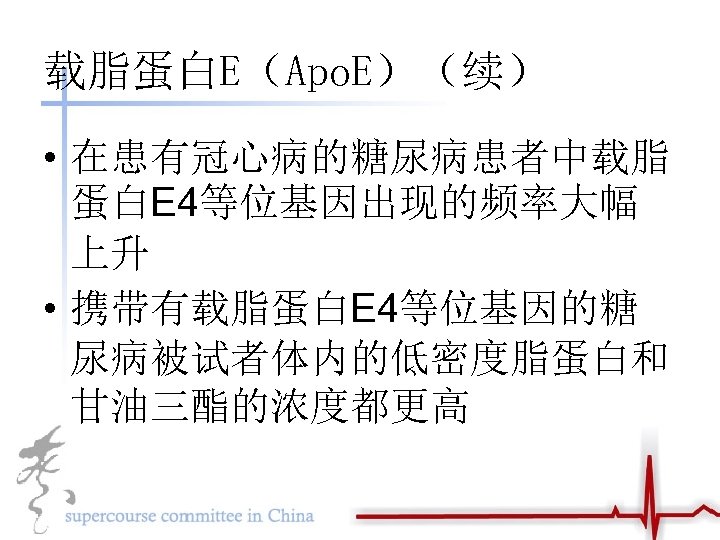 载脂蛋白E（ApoE）（续）

• 在患有冠心病的糖尿病患者中载脂蛋白E4等位基因出现的频率大幅上升
• 携带有载脂蛋白E4等位基因的糖尿病被试者体内的低密度脂蛋白和甘油三酯的浓度都更高

supercourse committee in China